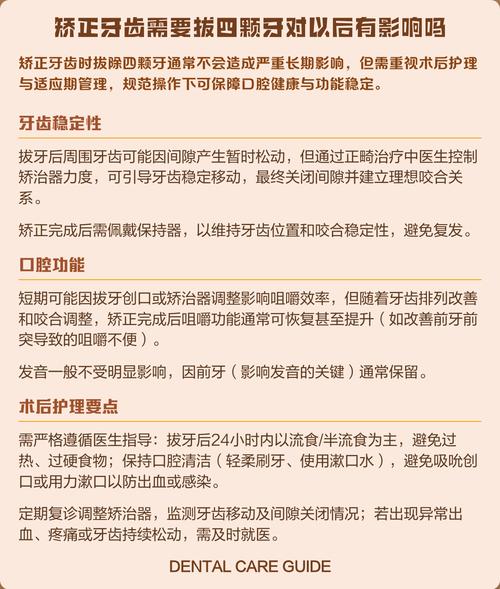 矫正牙齿需要拔四颗牙对以后有影响吗

矫正牙齿时拔除四颗牙通常不会造成严重长期影响，但需重视术后护理与适应期管理，规范操作下可保障口腔健康与功能稳定。

牙齿稳定性

拔牙后周围牙齿可能因间隙产生暂时松动，但通过正畸治疗中医生控制矫治器力度，可引导牙齿稳定移动，最终关闭间隙并建立理想咬合关系。

矫正完成后需佩戴保持器，以维持牙齿位置和咬合稳定性，避免复发。

口腔功能

短期可能因拔牙创口或矫治器调整影响咀嚼效率，但随着牙齿排列改善和咬合调整，矫正完成后咀嚼功能通常可恢复甚至提升（如改善前牙前突导致的咀嚼不便）。

发音一般不受明显影响，因前牙（影响发音的关键）通常保留。

术后护理要点

需严格遵循医生指导：拔牙后24小时内以流食/半流食为主，避免过热、过硬食物；保持口腔清洁（轻柔刷牙、使用漱口水），避免吸吮创口或用力漱口以防出血或感染。

定期复诊调整矫治器，监测牙齿移动及间隙关闭情况；若出现异常出血、疼痛或牙齿持续松动，需及时就医。

DENTAL CARE GUIDE